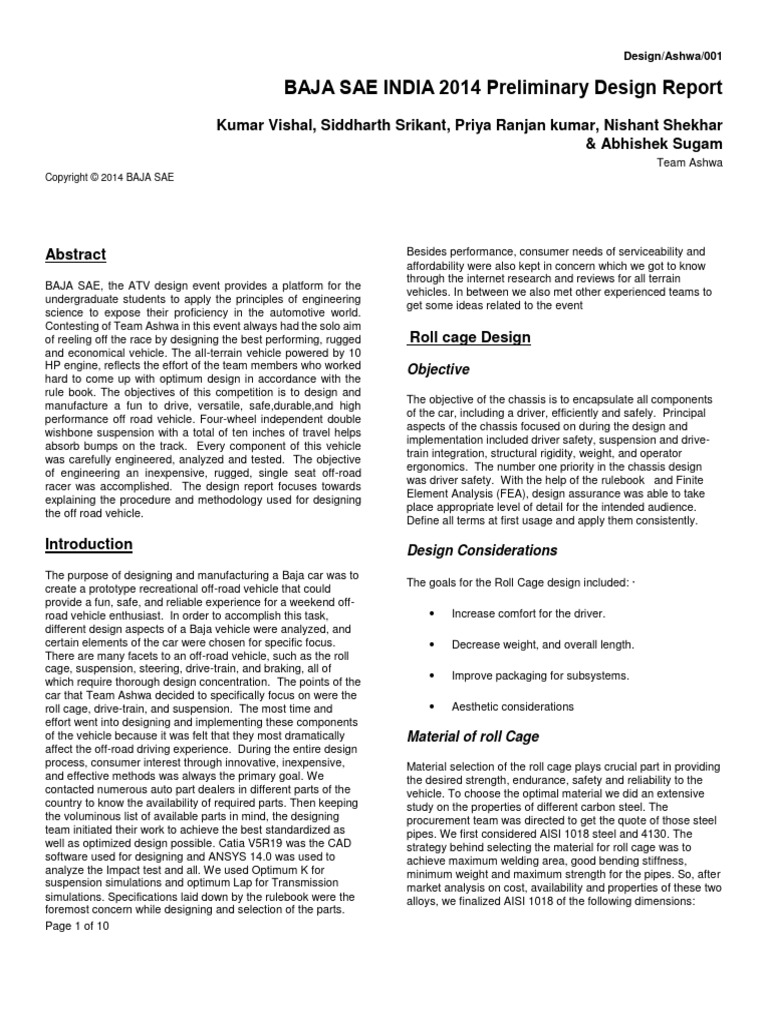 Design/Ashwa/001

BAJA SAE INDIA 2014 Preliminary Design Report

Kumar Vishal, Siddharth Srikant, Priya Ranjan kumar, Nishant Shekhar & Abhishek Sugam

Team Ashwa

Copyright © 2014 BAJA SAE

Abstract

BAJA SAE, the ATV design event provides a platform for the undergraduate students to apply the principles of engineering science to expose their proficiency in the automotive world. Contesting of Team Ashwa in this event always had the solo aim of reeling off the race by designing the best performing, rugged and economical vehicle. The all-terrain vehicle powered by 10 HP engine, reflects the effort of the team members who worked hard to come up with optimum design in accordance with the rule book. The objectives of this competition is to design and manufacture a fun to drive, versatile, safe,durable,and high performance off road vehicle. Four-wheel independent double wishbone suspension with a total of ten inches of travel helps absorb bumps on the track. Every component of this vehicle was carefully engineered, analyzed and tested. The objective of engineering an inexpensive, rugged, single seat off-road racer was accomplished. The design report focuses towards explaining the procedure and methodology used for designing the off road vehicle.

Introduction

The purpose of designing and manufacturing a Baja car was to create a prototype recreational off-road vehicle that could provide a fun, safe, and reliable experience for a weekend off-road vehicle enthusiast. In order to accomplish this task, different design aspects of a Baja vehicle were analyzed, and certain elements of the car were chosen for specific focus. There are many facets to an off-road vehicle, such as the roll cage, suspension, steering, drive-train, and braking, all of which require thorough design concentration. The points of the car that Team Ashwa decided to specifically focus on were the roll cage, drive-train, and suspension. The most time and effort went into designing and implementing these components of the vehicle because it was felt that they most dramatically affect the off-road driving experience. During the entire design process, consumer interest through innovative, inexpensive, and effective methods was always the primary goal. We contacted numerous auto part dealers in different parts of the country to know the availability of required parts. Then keeping the voluminous list of available parts in mind, the designing team initiated their work to achieve the best standardized as well as optimized design possible. Catia V5R19 was the CAD software used for designing and ANSYS 14.0 was used to analyze the Impact test and all. We used Optimum K for suspension simulations and optimum Lap for Transmission simulations. Specifications laid down by the rulebook were the foremost concern while designing and selection of the parts.

Page 1 of 10

Besides performance, consumer needs of serviceability and affordability were also kept in concern which we got to know through the internet research and reviews for all terrain vehicles. In between we also met other experienced teams to get some ideas related to the event

Roll cage Design

Objective

The objective of the chassis is to encapsulate all components of the car, including a driver, efficiently and safely. Principal aspects of the chassis focused on during the design and implementation included driver safety, suspension and drive-train integration, structural rigidity, weight, and operator ergonomics. The number one priority in the chassis design was driver safety. With the help of the rulebook and Finite Element Analysis (FEA), design assurance was able to take place appropriate level of detail for the intended audience. Define all terms at first usage and apply them consistently.

Design Considerations

The goals for the Roll Cage design included: ·

• Increase comfort for the driver.

• Decrease weight, and overall length.

• Improve packaging for subsystems.

• Aesthetic considerations

Material of roll Cage

Material selection of the roll cage plays crucial part in providing the desired strength, endurance, safety and reliability to the vehicle. To choose the optimal material we did an extensive study on the properties of different carbon steel. The procurement team was directed to get the quote of those steel pipes. We first considered AISI 1018 steel and 4130. The strategy behind selecting the material for roll cage was to achieve maximum welding area, good bending stiffness, minimum weight and maximum strength for the pipes. So, after market analysis on cost, availability and properties of these two alloys, we finalized AISI 1018 of the following dimensions: